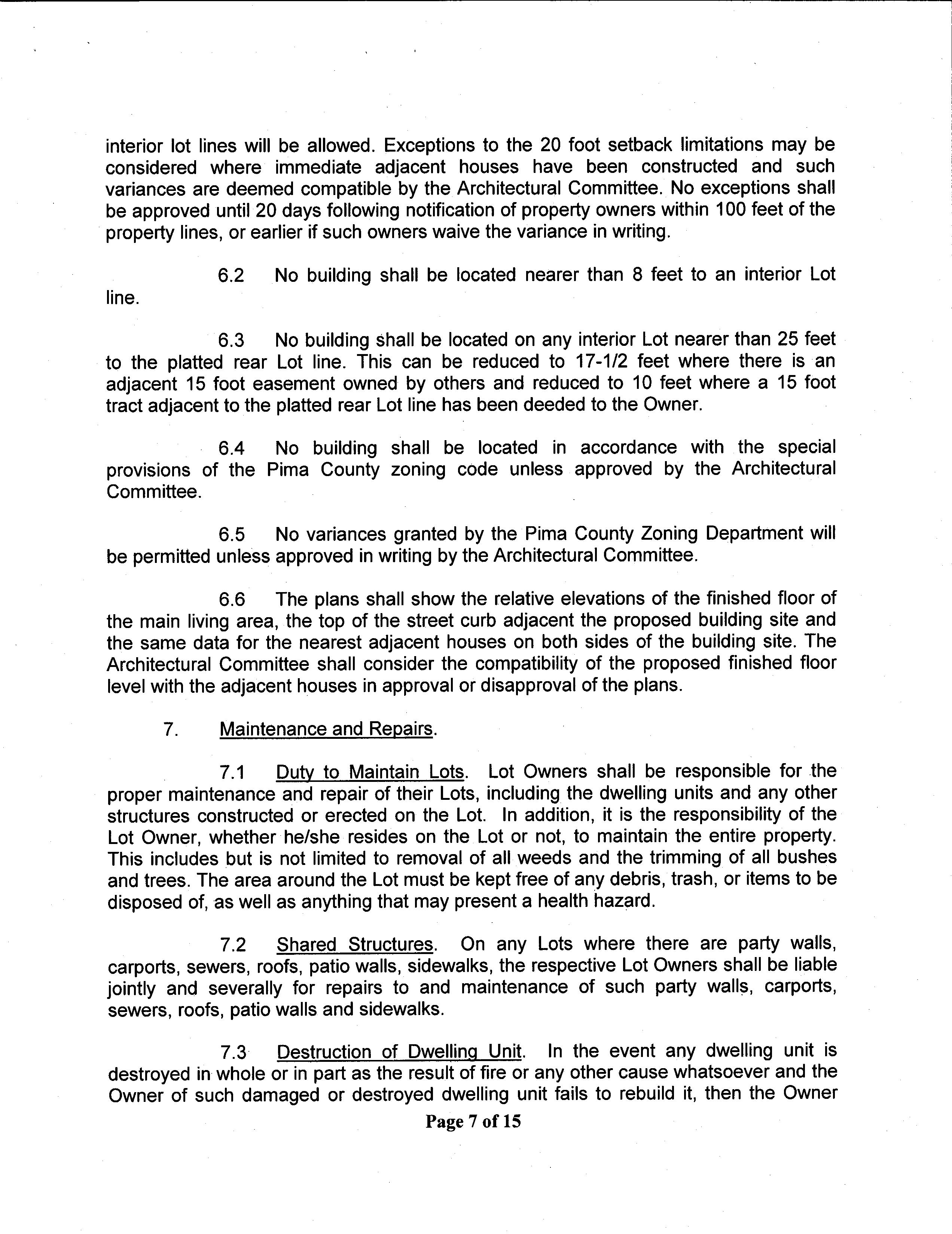 interior lot lines will be allowed. Exceptions to the 20 foot setback limitations may be considered where immediate adjacent houses have been constructed and such variances are deemed compatible by the Architectural Committee. No exceptions shall be approved until 20 days following notification of property owners within 100 feet of the property lines, or earlier if such owners waive the variance in writing.

6.2 No building shall be located nearer than 8 feet to an interior Lot line.

6.3 No building shall be located on any interior Lot nearer than 25 feet to the platted rear Lot line. This can be reduced to 17-1/2 feet where there is an adjacent 15 foot easement owned by others and reduced to 10 feet where a 15 foot tract adjacent to the platted rear Lot line has been deeded to the Owner.

6.4 No building shall be located in accordance with the special provisions of the Pima County zoning code unless approved by the Architectural Committee.

6.5 No variances granted by the Pima County Zoning Department will be permitted unless approved in writing by the Architectural Committee.

6.6 The plans shall show the relative elevations of the finished floor of the main living area, the top of the street curb adjacent the proposed building site and the same data for the nearest adjacent houses on both sides of the building site. The Architectural Committee shall consider the compatibility of the proposed finished floor level with the adjacent houses in approval or disapproval of the plans.

7. Maintenance and Repairs.

7.1 Duty to Maintain Lots. Lot Owners shall be responsible for the proper maintenance and repair of their Lots, including the dwelling units and any other structures constructed or erected on the Lot. In addition, it is the responsibility of the Lot Owner, whether he/she resides on the Lot or not, to maintain the entire property. This includes but is not limited to removal of all weeds and the trimming of all bushes and trees. The area around the Lot must be kept free of any debris, trash, or items to be disposed of, as well as anything that may present a health hazard.

7.2 Shared Structures. On any Lots where there are party walls, carports, sewers, roofs, patio walls, sidewalks, the respective Lot Owners shall be liable jointly and severally for repairs to and maintenance of such party walls, carports, sewers, roofs, patio walls and sidewalks.

7.3 Destruction of Dwelling Unit. In the event any dwelling unit is destroyed in whole or in part as the result of fire or any other cause whatsoever and the Owner of such damaged or destroyed dwelling unit fails to rebuild it, then the Owner

Page 7 of 15